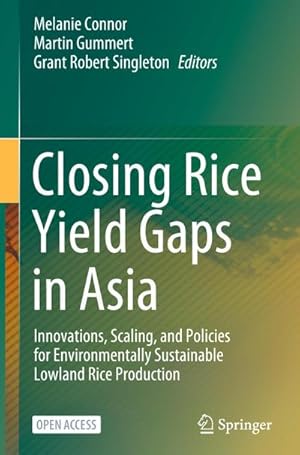 Melanie Connor
Martin Gummert
Grant Robert Singleton *Editors*

Closing Rice Yield Gaps in Asia

Innovations, Scaling, and Policies for Environmentally Sustainable Lowland Rice Production

OPEN ACCESS

Springer